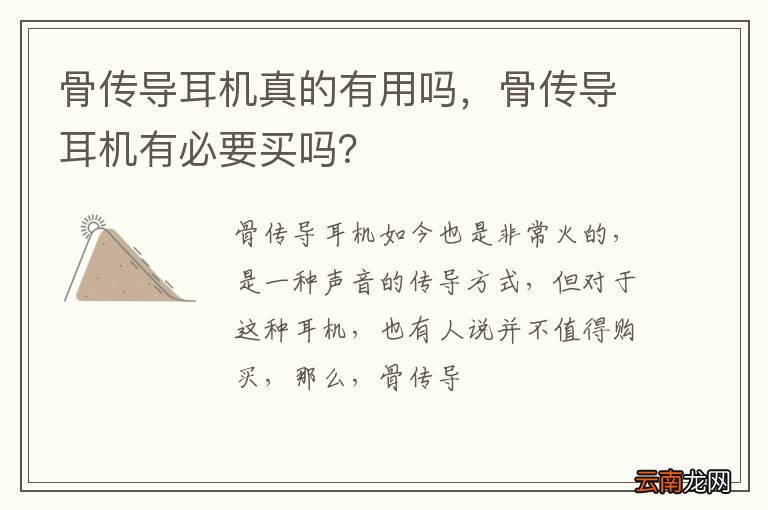 骨传导耳机真的有用吗，骨传导耳机有必要买吗？

骨传导耳机如今也是非常火的，是一种声音的传导方式，但对于这种耳机，也有人说并不值得购买，那么，骨传导

云南龙网